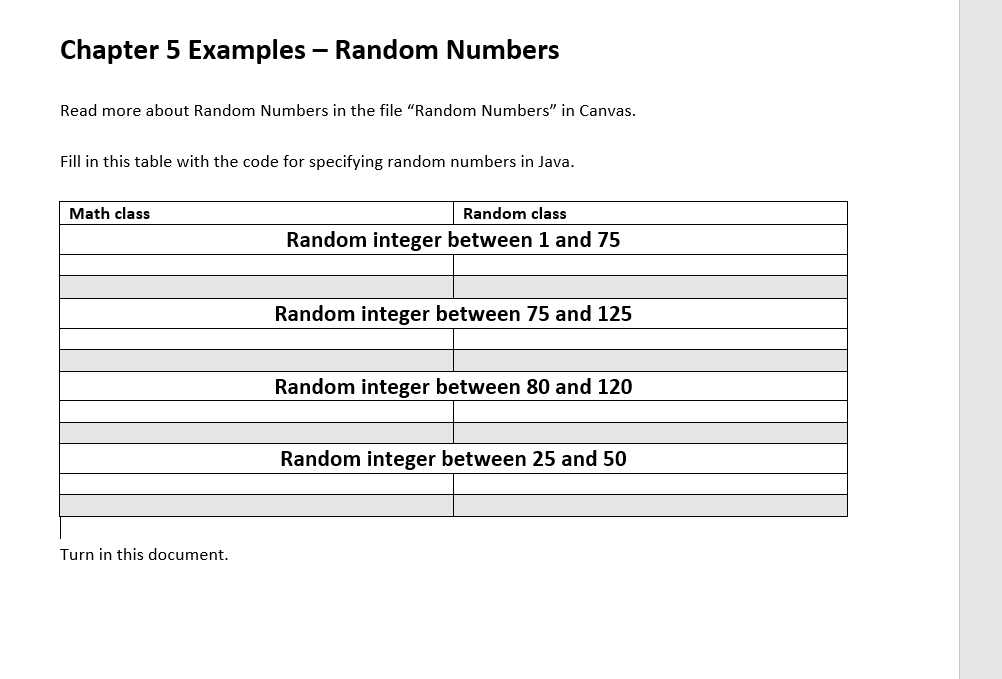 Chapter 5 Examples – Random Numbers

Read more about Random Numbers in the file “Random Numbers” in Canvas.

Fill in this table with the code for specifying random numbers in Java.

| Math class | Random class |
|---|---|
| Random integer between 1 and 75 | |
| | |
| | |
| Random integer between 75 and 125 | |
| | |
| | |
| Random integer between 80 and 120 | |
| | |
| | |
| Random integer between 25 and 50 | |
| | |
| | |

Turn in this document.